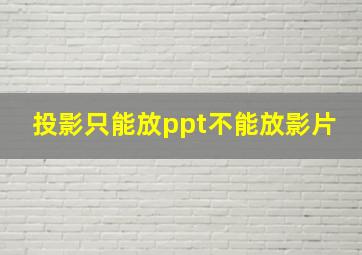 投影只能放ppt不能放影片